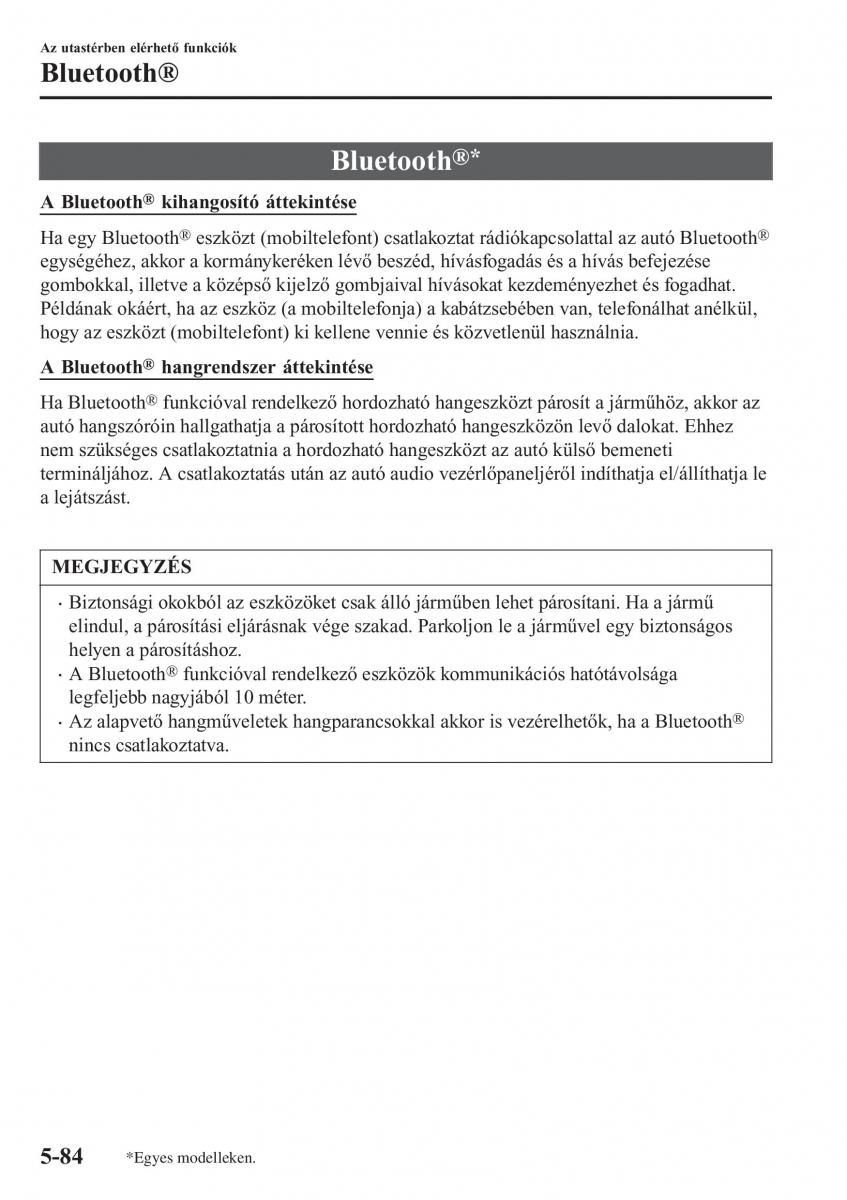 Az utastérben elérhető funkciók

Bluetooth®

Bluetooth®*

A Bluetooth® kihangosító áttekintése

Ha egy Bluetooth® eszközt (mobiltelefont) csatlakoztat rádiókapcsolattal az autó Bluetooth® egységéhez, akkor a kormánykeréken lévő beszéd, hívásfogadás és a hívás befejezése gombokkal, illetve a középső kijelző gombjaival hívásokat kezdeményezhet és fogadhat. Példának okáért, ha az eszköz (a mobiltelefonja) a kabátzsebében van, telefonálhat anélkül, hogy az eszközt (mobiltelefont) ki kellene vennie és közvetlenül használnia.

A Bluetooth® hangrendszer áttekintése

Ha Bluetooth® funkcióval rendelkező hordozható hangeszközt párosít a járműhöz, akkor az autó hangszóróin hallgathatja a párosított hordozható hangeszközön levő dalokat. Ehhez nem szükséges csatlakoztatnia a hordozható hangeszközt az autó külső bemeneti termináljához. A csatlakoztatás után az autó audio vezérlőpaneljéről indíthatja el/állíthatja le a lejátszást.

MEGJEGYZÉS

· Biztonsági okokból az eszközöket csak álló járműben lehet párosítani. Ha a jármű elindul, a párosítási eljárásnak vége szakad. Parkoljon le a járművel egy biztonságos helyen a párosításhoz.
· A Bluetooth® funkcióval rendelkező eszközök kommunikációs hatótávolsága legfeljebb nagyjából 10 méter.
· Az alapvető hangműveletek hangparancsokkal akkor is vezérelhetők, ha a Bluetooth® nincs csatlakoztatva.

5-84 *Egyes modelleken.